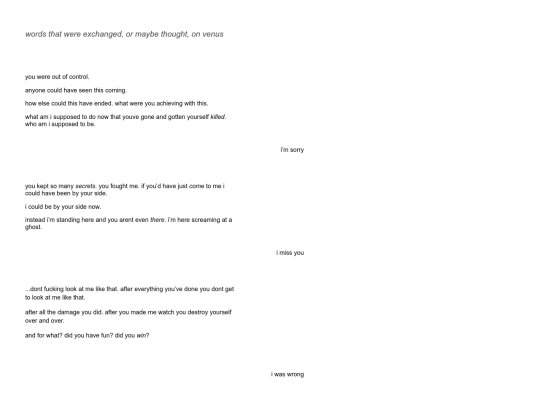 words that were exchanged, or maybe thought, on venus

you were out of control.

anyone could have seen this coming.

how else could this have ended. what were you achieving with this.

what am i supposed to do now that youve gone and gotten yourself killed. who am i supposed to be.

i'm sorry

you kept so many secrets. you fought me. if you'd have just come to me i could have been by your side.

i could be by your side now.

instead i'm standing here and you arent even there. i'm here screaming at a ghost.

i miss you

...dont fucking look at me like that. after everything you've done you dont get to look at me like that.

after all the damage you did. after you made me watch you destroy yourself over and over.

and for what? did you have fun? did you win?

i was wrong